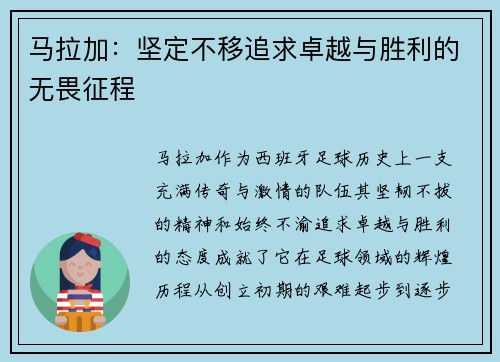 马拉加：坚定不移追求卓越与胜利的无畏征程

马拉加作为西班牙足球历史上一支充满传奇与激情的队伍其坚韧不拔的精神和始终不渝追求卓越与胜利的态度成就了它在足球领域的辉煌历程从创立初期的艰难起步到逐步